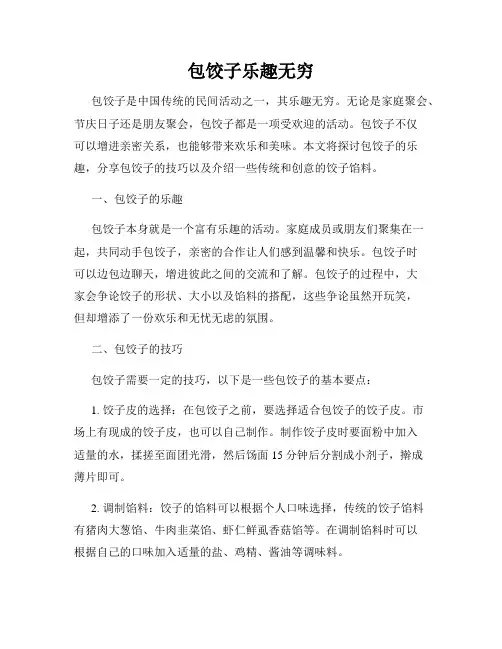 包饺子乐趣无穷

包饺子是中国传统的民间活动之一，其乐趣无穷。无论是家庭聚会、节庆日子还是朋友聚会，包饺子都是一项受欢迎的活动。包饺子不仅可以增进亲密关系，也能够带来欢乐和美味。本文将探讨包饺子的乐趣，分享包饺子的技巧以及介绍一些传统和创意的饺子馅料。

一、包饺子的乐趣

包饺子本身就是一个富有乐趣的活动。家庭成员或朋友们聚集在一起，共同动手包饺子，亲密的合作让人们感到温馨和快乐。包饺子时可以边包边聊天，增进彼此之间的交流和了解。包饺子的过程中，大家会争论饺子的形状、大小以及馅料的搭配，这些争论虽然开玩笑，但却增添了一份欢乐和无忧无虑的氛围。

二、包饺子的技巧

包饺子需要一定的技巧，以下是一些包饺子的基本要点：

1. 饺子皮的选择：在包饺子之前，要选择适合包饺子的饺子皮。市场上有现成的饺子皮，也可以自己制作。制作饺子皮时要面粉中加入适量的水，揉搓至面团光滑，然后饧面 15 分钟后分割成小剂子，擀成薄片即可。

2. 调制馅料：饺子的馅料可以根据个人口味选择，传统的饺子馅料有猪肉大葱馅、牛肉韭菜馅、虾仁鲜虱香菇馅等。在调制馅料时可以根据自己的口味加入适量的盐、鸡精、酱油等调味料。